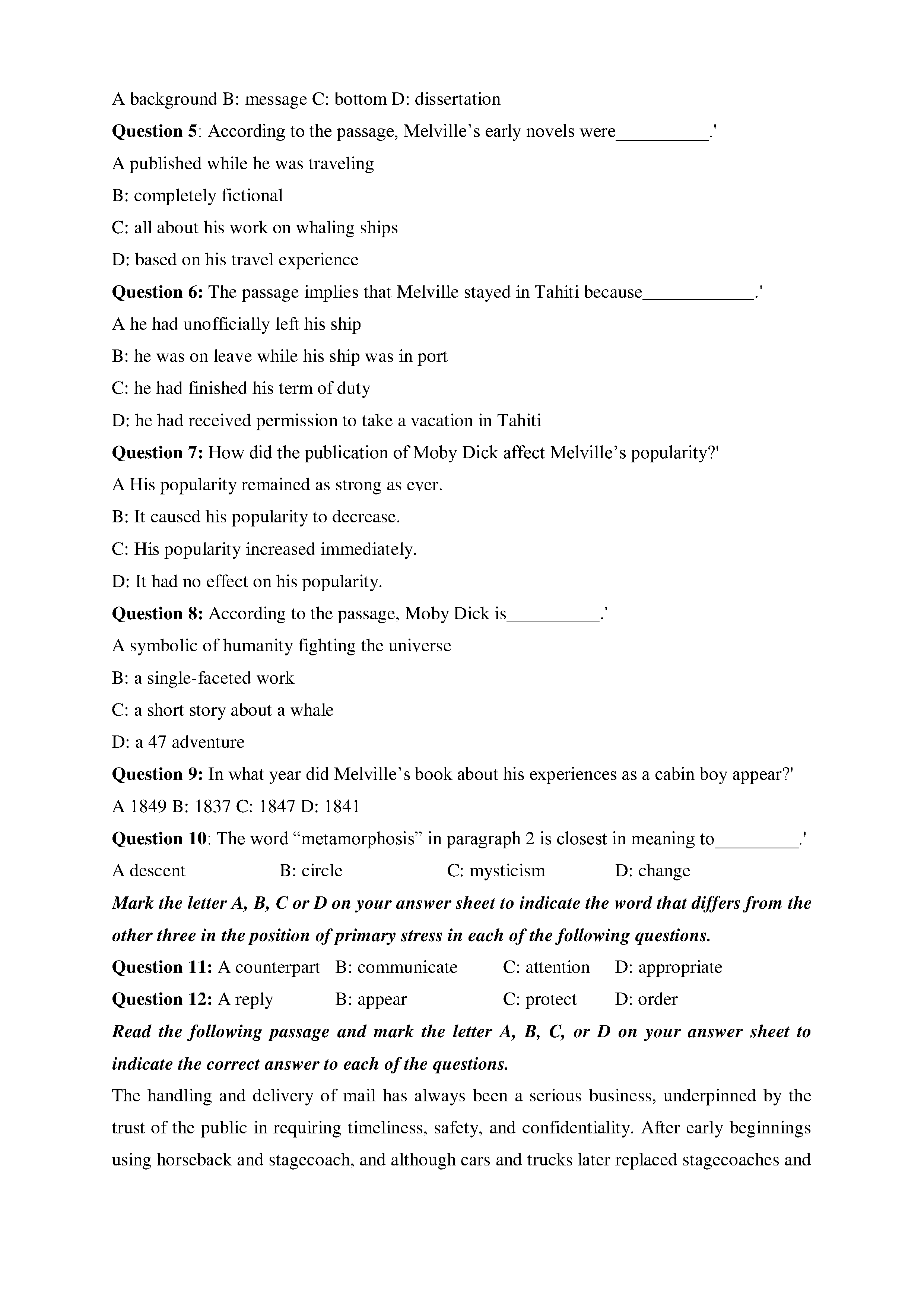 A background B: message C: bottom D: dissertation

**Question 5**: According to the passage, Melville's early novels were__________.'

A published while he was traveling

B: completely fictional

C: all about his work on whaling ships

D: based on his travel experience

**Question 6:** The passage implies that Melville stayed in Tahiti because____________.'

A he had unofficially left his ship

B: he was on leave while his ship was in port

C: he had finished his term of duty

D: he had received permission to take a vacation in Tahiti

**Question 7:** How did the publication of Moby Dick affect Melville's popularity?'

A His popularity remained as strong as ever.

B: It caused his popularity to decrease.

C: His popularity increased immediately.

D: It had no effect on his popularity.

**Question 8:** According to the passage, Moby Dick is__________.'

A symbolic of humanity fighting the universe

B: a single-faceted work

C: a short story about a whale

D: a 47 adventure

**Question 9:** In what year did Melville's book about his experiences as a cabin boy appear?'

A 1849 B: 1837 C: 1847 D: 1841

**Question 10**: The word "metamorphosis" in paragraph 2 is closest in meaning to_________.'

A descent B: circle C: mysticism D: change

***Mark the letter A, B, C or D on your answer sheet to indicate the word that differs from the other three in the position of primary stress in each of the following questions.***

**Question 11:** A counterpart B: communicate C: attention D: appropriate

**Question 12:** A reply B: appear C: protect D: order

***Read the following passage and mark the letter A, B, C, or D on your answer sheet to indicate the correct answer to each of the questions.***

The handling and delivery of mail has always been a serious business, underpinned by the trust of the public in requiring timeliness, safety, and confidentiality. After early beginnings using horseback and stagecoach, and although cars and trucks later replaced stagecoaches and